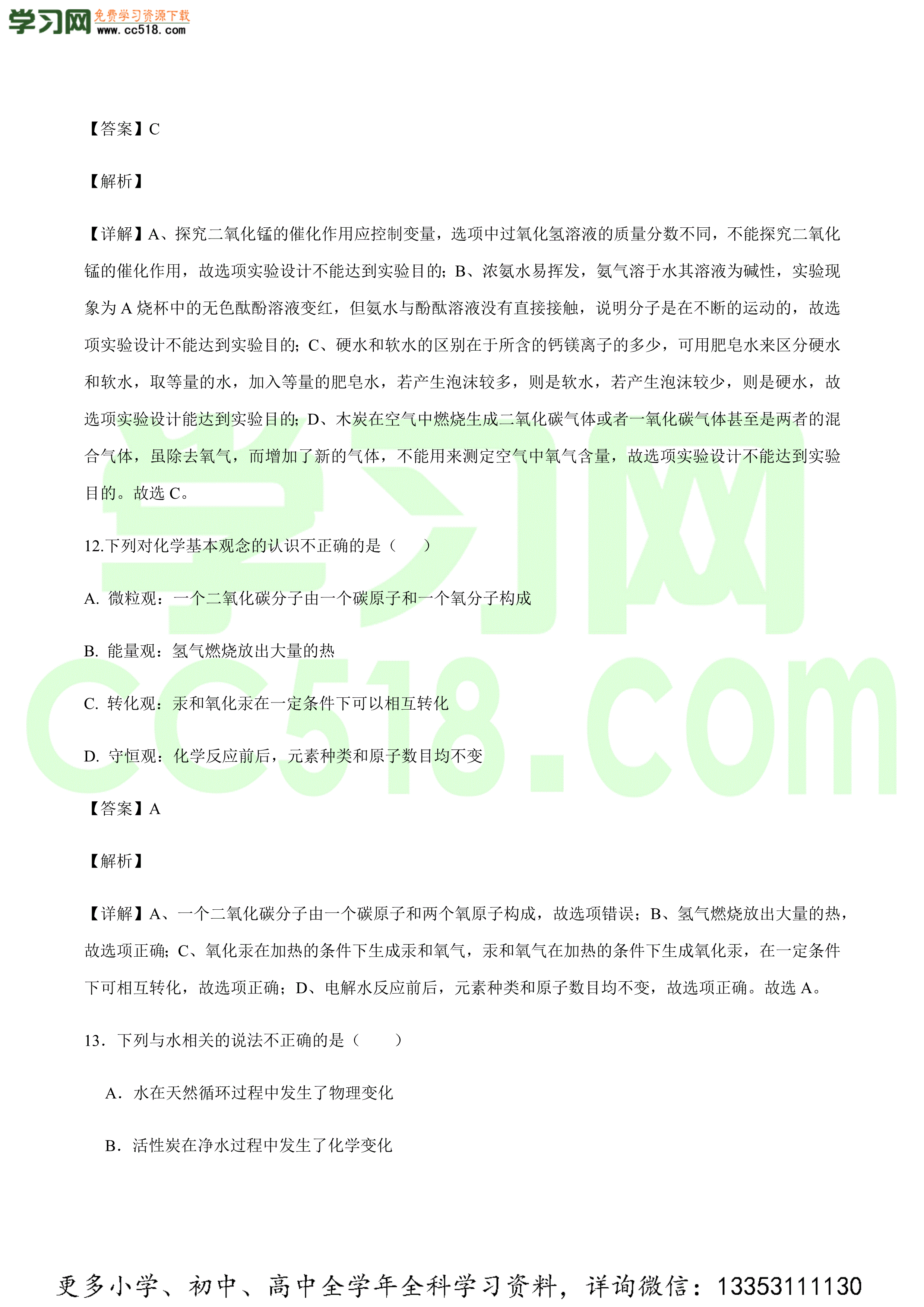 学习网 免费学习资源下载 www.cc518.com

【答案】C

【解析】

【详解】A、探究二氧化锰的催化作用应控制变量，选项中过氧化氢溶液的质量分数不同，不能探究二氧化锰的催化作用，故选项实验设计不能达到实验目的；B、浓氨水易挥发，氨气溶于水其溶液为碱性，实验现象为 A 烧杯中的无色酞酚溶液变红，但氨水与酚酞溶液没有直接接触，说明分子是在不断的运动的，故选项实验设计不能达到实验目的；C、硬水和软水的区别在于所含的钙镁离子的多少，可用肥皂水来区分硬水和软水，取等量的水，加入等量的肥皂水，若产生泡沫较多，则是软水，若产生泡沫较少，则是硬水，故选项实验设计能达到实验目的；D、木炭在空气中燃烧生成二氧化碳气体或者一氧化碳气体甚至是两者的混合气体，虽除去氧气，而增加了新的气体，不能用来测定空气中氧气含量，故选项实验设计不能达到实验目的。故选 C。

12.下列对化学基本观念的认识不正确的是（　　）

A. 微粒观：一个二氧化碳分子由一个碳原子和一个氧分子构成

B. 能量观：氢气燃烧放出大量的热

C. 转化观：汞和氧化汞在一定条件下可以相互转化

D. 守恒观：化学反应前后，元素种类和原子数目均不变

【答案】A

【解析】

【详解】A、一个二氧化碳分子由一个碳原子和两个氧原子构成，故选项错误；B、氢气燃烧放出大量的热，故选项正确；C、氧化汞在加热的条件下生成汞和氧气，汞和氧气在加热的条件下生成氧化汞，在一定条件下可相互转化，故选项正确；D、电解水反应前后，元素种类和原子数目均不变，故选项正确。故选 A。

13．下列与水相关的说法不正确的是（　　）

A．水在天然循环过程中发生了物理变化

B．活性炭在净水过程中发生了化学变化

学习网 CC518.com

更多小学、初中、高中全学年全科学习资料，详询微信：13353111130